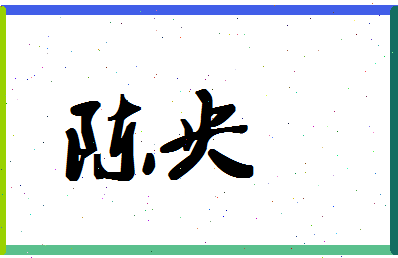 陈央